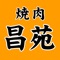 焼肉
昌苑